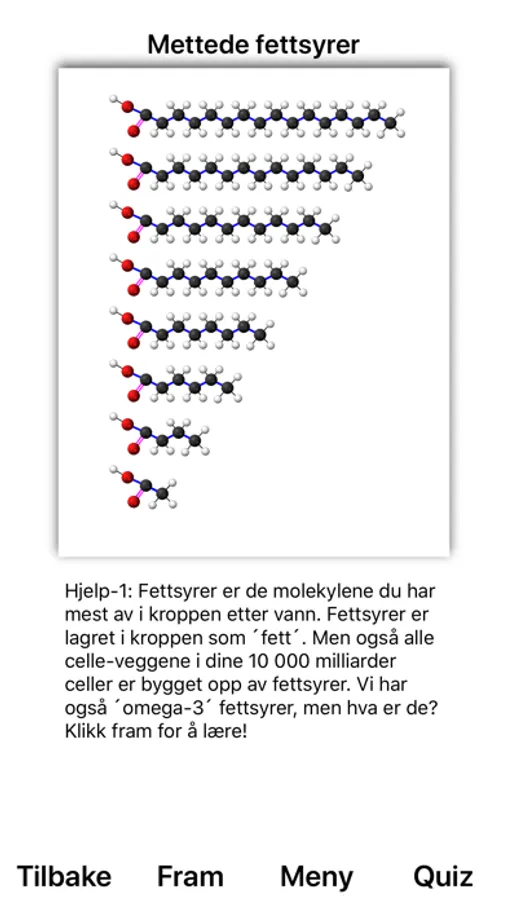 Mettede fettsyrer

Hjelp-1: Fettsyrer er de molekylene du har mest av i kroppen etter vann. Fettsyrer er lagret i kroppen som ´fett´. Men også alle celle-veggene i dine 10 000 milliarder celler er bygget opp av fettsyrer. Vi har også ´omega-3´ fettsyrer, men hva er de? Klikk fram for å lære!

Tilbake Fram Meny Quiz